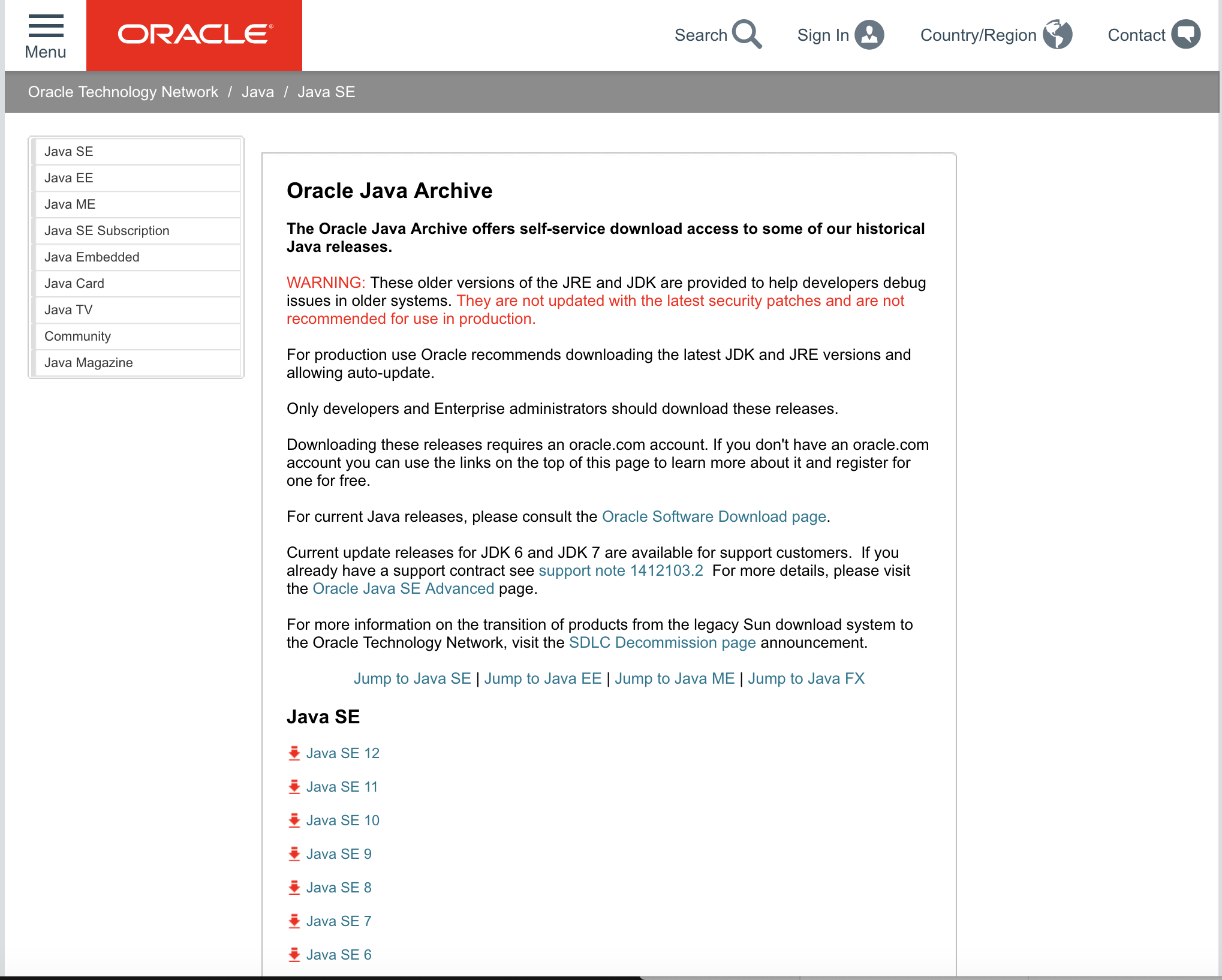 Menu

ORACLE

Search Sign In Country/Region Contact

Oracle Technology Network / Java / Java SE

Java SE
Java EE
Java ME
Java SE Subscription
Java Embedded
Java Card
Java TV
Community
Java Magazine

Oracle Java Archive

The Oracle Java Archive offers self-service download access to some of our historical Java releases.

WARNING: These older versions of the JRE and JDK are provided to help developers debug issues in older systems. They are not updated with the latest security patches and are not recommended for use in production.

For production use Oracle recommends downloading the latest JDK and JRE versions and allowing auto-update.

Only developers and Enterprise administrators should download these releases.

Downloading these releases requires an oracle.com account. If you don't have an oracle.com account you can use the links on the top of this page to learn more about it and register for one for free.

For current Java releases, please consult the Oracle Software Download page.

Current update releases for JDK 6 and JDK 7 are available for support customers. If you already have a support contract see support note 1412103.2 For more details, please visit the Oracle Java SE Advanced page.

For more information on the transition of products from the legacy Sun download system to the Oracle Technology Network, visit the SDLC Decommission page announcement.

Jump to Java SE | Jump to Java EE | Jump to Java ME | Jump to Java FX

Java SE

Java SE 12

Java SE 11

Java SE 10

Java SE 9

Java SE 8

Java SE 7

Java SE 6